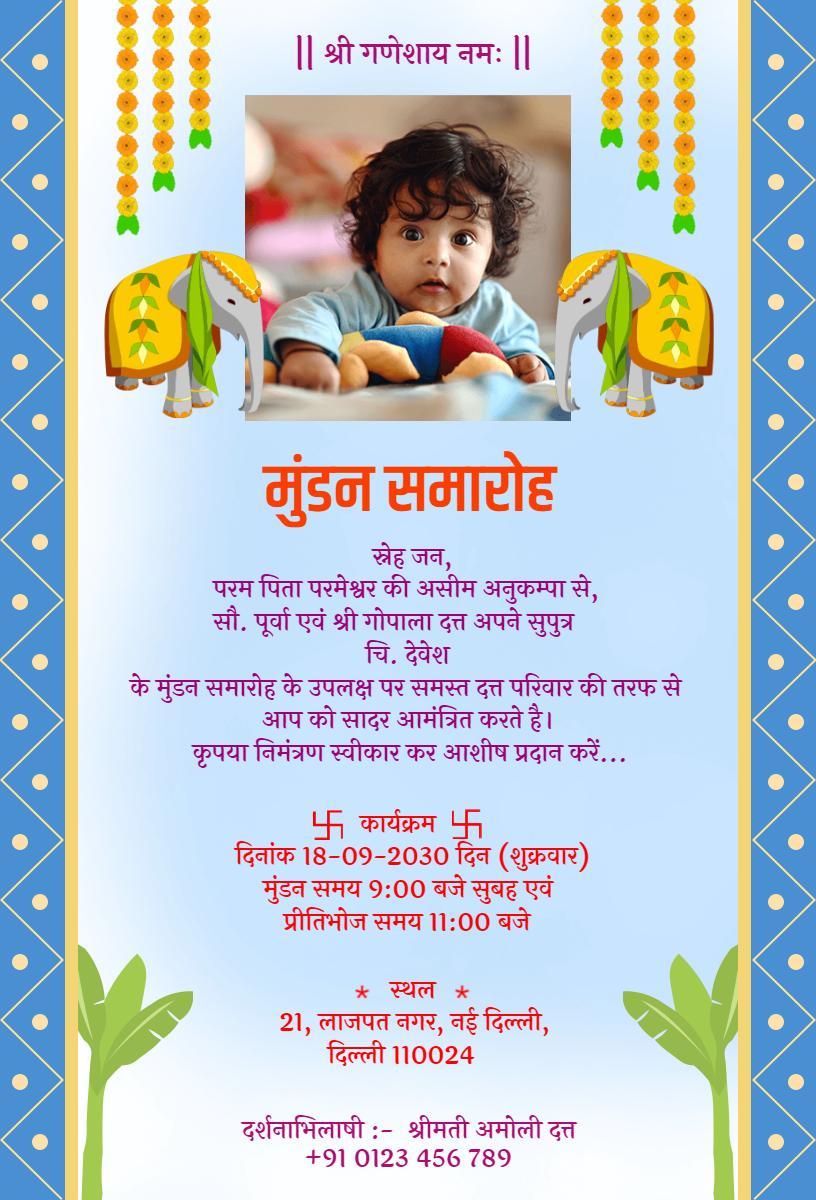 || श्री गणेशाय नमः ||

मुंडन समारोह

स्नेह जन,
परम पिता परमेश्वर की असीम अनुकम्पा से,
सौ. पूर्वा एवं श्री गोपाला दत्त अपने सुपुत्र
चि. देवेश
के मुंडन समारोह के उपलक्ष पर समस्त दत्त परिवार की तरफ से
आप को सादर आमंत्रित करते है।
कृपया निमंत्रण स्वीकार कर आशीष प्रदान करें...

卐 कार्यक्रम 卐
दिनांक 18-09-2030 दिन (शुक्रवार)
मुंडन समय 9:00 बजे सुबह एवं
प्रीतिभोज समय 11:00 बजे

* स्थल *
21, लाजपत नगर, नई दिल्ली,
दिल्ली 110024

दर्शनाभिलाषी :- श्रीमती अमोली दत्त
+91 0123 456 789